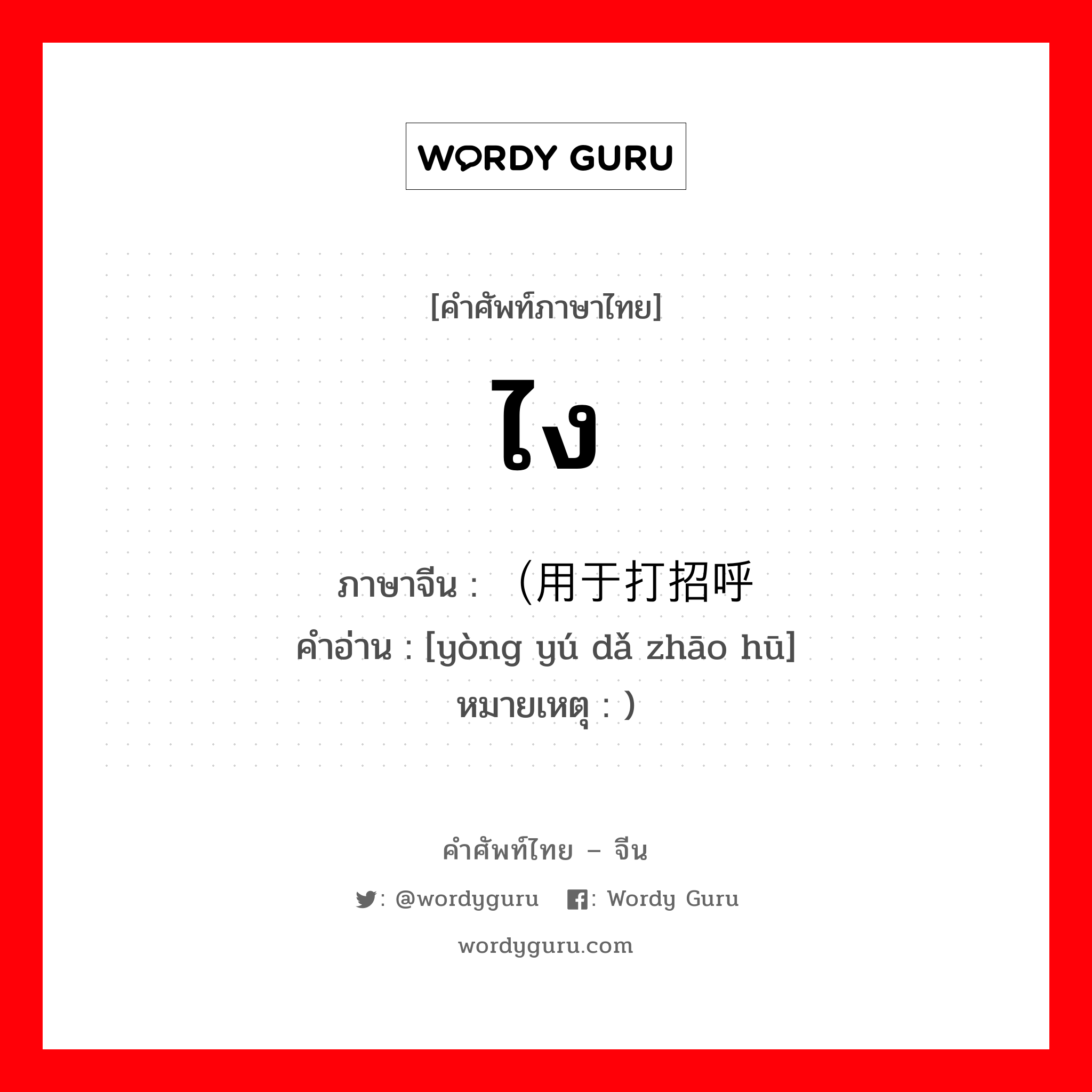 WORDY GURU

[คำศัพท์ภาษาไทย]

ไง

ภาษาจีน : （用于打招呼
คำอ่าน : [yòng yú dǎ zhāo hū]
หมายเหตุ : ）

คำศัพท์ไทย – จีน
: @wordyguru : Wordy Guru
wordyguru.com